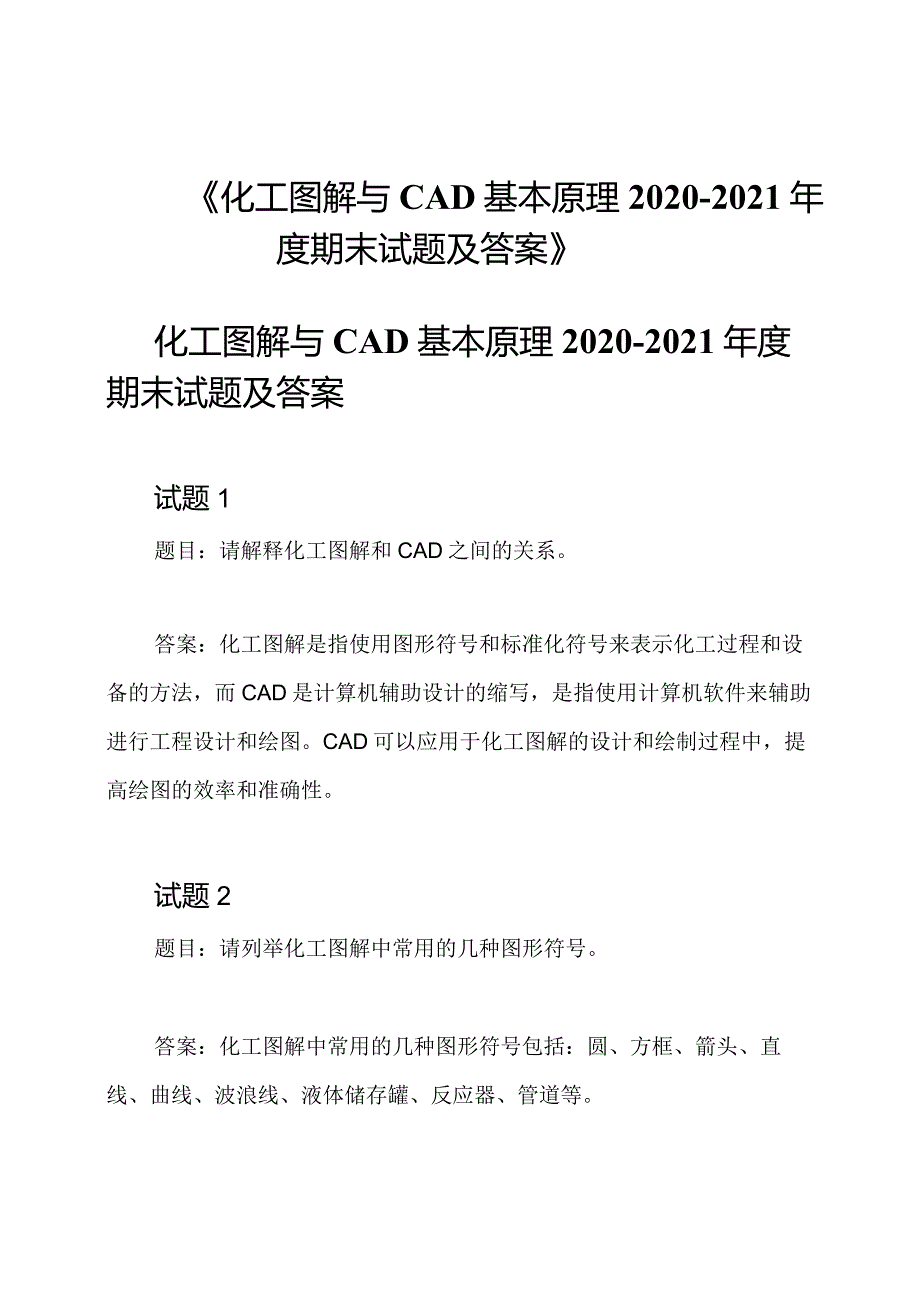 《化工图解与CAD基本原理2020-2021年度期末试题及答案》

化工图解与CAD基本原理2020-2021年度期末试题及答案

试题1

题目：请解释化工图解和CAD之间的关系。

答案：化工图解是指使用图形符号和标准化符号来表示化工过程和设备的方法，而CAD是计算机辅助设计的缩写，是指使用计算机软件来辅助进行工程设计和绘图。CAD可以应用于化工图解的设计和绘制过程中，提高绘图的效率和准确性。

试题2

题目：请列举化工图解中常用的几种图形符号。

答案：化工图解中常用的几种图形符号包括：圆、方框、箭头、直线、曲线、波浪线、液体储存罐、反应器、管道等。